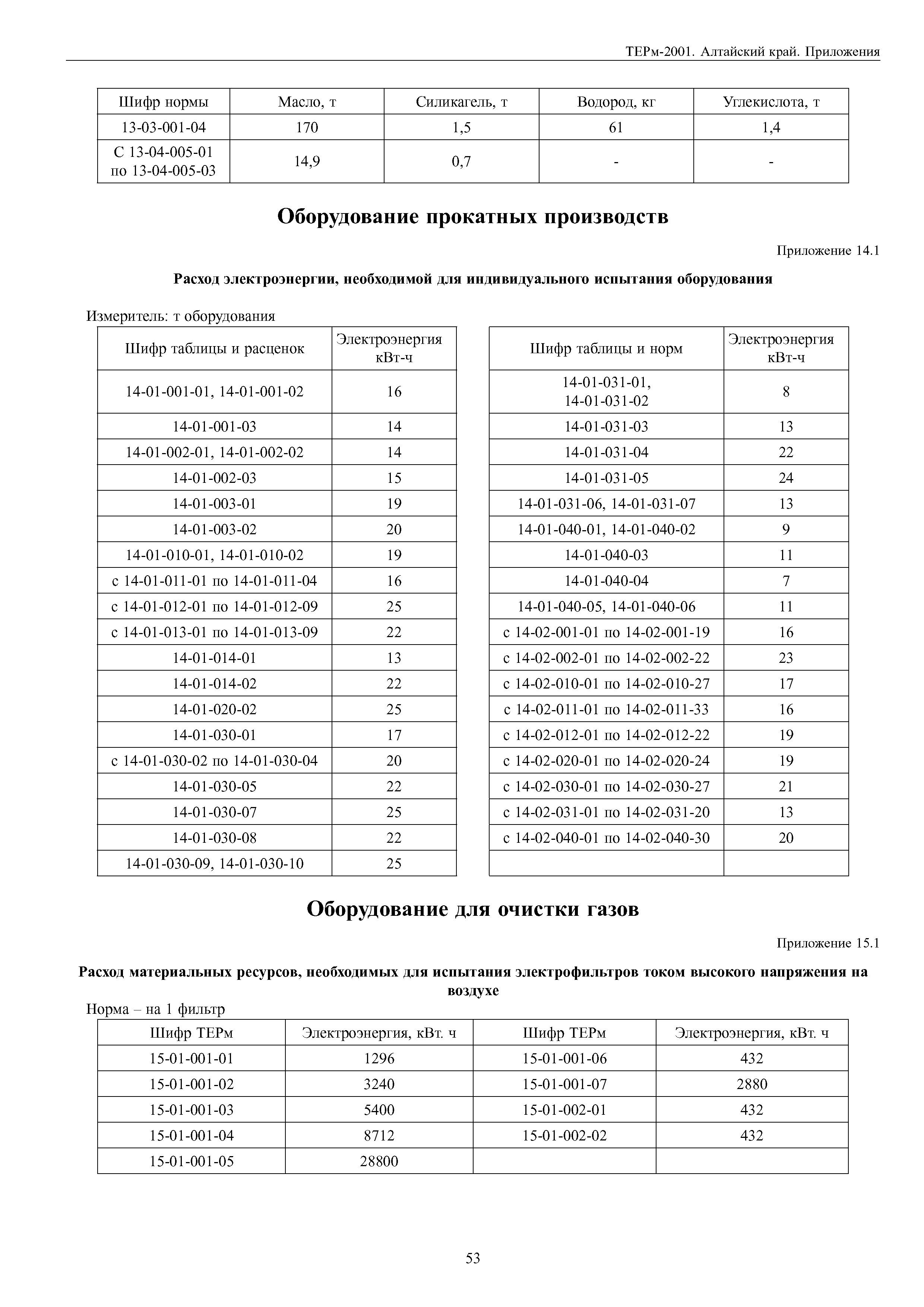 ТЕРм-2001. Алтайский край. Приложения

| Шифр нормы | Масло, т | Силикагель, т | Водород, кг | Углекислота, т |
|---|---|---|---|---|
| 13-03-001-04 | 170 | 1,5 | 61 | 1,4 |
| С 13-04-005-01 по 13-04-005-03 | 14,9 | 0,7 | - | - |

Оборудование прокатных производств

Приложение 14.1

Расход электроэнергии, необходимой для индивидуального испытания оборудования

Измеритель: т оборудования

| Шифр таблицы и расценок | Электроэнергия кВт-ч |
|---|---|
| 14-01-001-01, 14-01-001-02 | 16 |
| 14-01-001-03 | 14 |
| 14-01-002-01, 14-01-002-02 | 14 |
| 14-01-002-03 | 15 |
| 14-01-003-01 | 19 |
| 14-01-003-02 | 20 |
| 14-01-010-01, 14-01-010-02 | 19 |
| с 14-01-011-01 по 14-01-011-04 | 16 |
| с 14-01-012-01 по 14-01-012-09 | 25 |
| с 14-01-013-01 по 14-01-013-09 | 22 |
| 14-01-014-01 | 13 |
| 14-01-014-02 | 22 |
| 14-01-020-02 | 25 |
| 14-01-030-01 | 17 |
| с 14-01-030-02 по 14-01-030-04 | 20 |
| 14-01-030-05 | 22 |
| 14-01-030-07 | 25 |
| 14-01-030-08 | 22 |
| 14-01-030-09, 14-01-030-10 | 25 |

| Шифр таблицы и норм | Электроэнергия кВт-ч |
|---|---|
| 14-01-031-01, 14-01-031-02 | 8 |
| 14-01-031-03 | 13 |
| 14-01-031-04 | 22 |
| 14-01-031-05 | 24 |
| 14-01-031-06, 14-01-031-07 | 13 |
| 14-01-040-01, 14-01-040-02 | 9 |
| 14-01-040-03 | 11 |
| 14-01-040-04 | 7 |
| 14-01-040-05, 14-01-040-06 | 11 |
| с 14-02-001-01 по 14-02-001-19 | 16 |
| с 14-02-002-01 по 14-02-002-22 | 23 |
| с 14-02-010-01 по 14-02-010-27 | 17 |
| с 14-02-011-01 по 14-02-011-33 | 16 |
| с 14-02-012-01 по 14-02-012-22 | 19 |
| с 14-02-020-01 по 14-02-020-24 | 19 |
| с 14-02-030-01 по 14-02-030-27 | 21 |
| с 14-02-031-01 по 14-02-031-20 | 13 |
| с 14-02-040-01 по 14-02-040-30 | 20 |
| | |

Оборудование для очистки газов

Приложение 15.1

Расход материальных ресурсов, необходимых для испытания электрофильтров током высокого напряжения на воздухе

Норма – на 1 фильтр

| Шифр ТЕРм | Электроэнергия, кВт. ч | Шифр ТЕРм | Электроэнергия, кВт. ч |
|---|---|---|---|
| 15-01-001-01 | 1296 | 15-01-001-06 | 432 |
| 15-01-001-02 | 3240 | 15-01-001-07 | 2880 |
| 15-01-001-03 | 5400 | 15-01-002-01 | 432 |
| 15-01-001-04 | 8712 | 15-01-002-02 | 432 |
| 15-01-001-05 | 28800 | | |

53